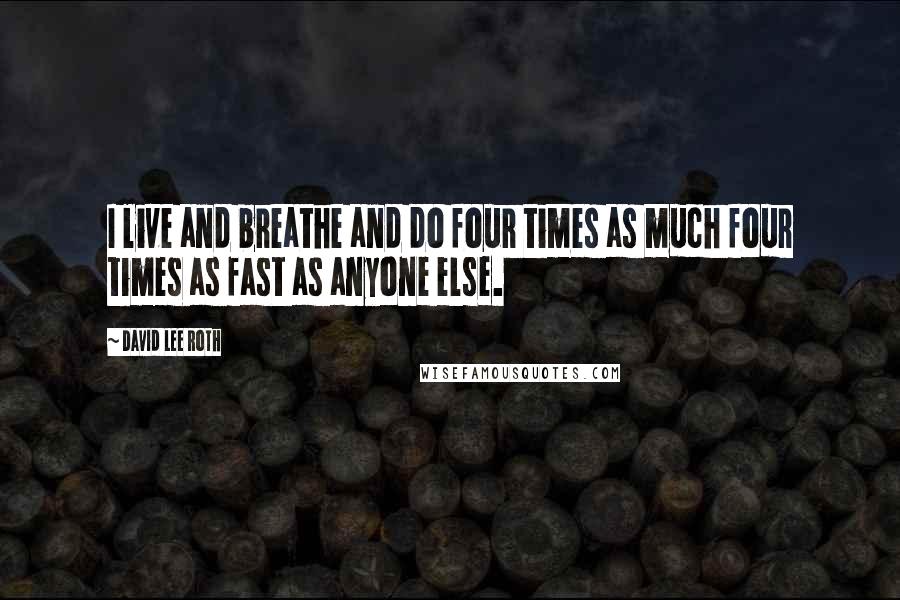 I LIVE AND BREATHE AND DO FOUR TIMES AS MUCH FOUR TIMES AS FAST AS ANYONE ELSE.

~ DAVID LEE ROTH

WISEFAMOUSQUOTES.COM